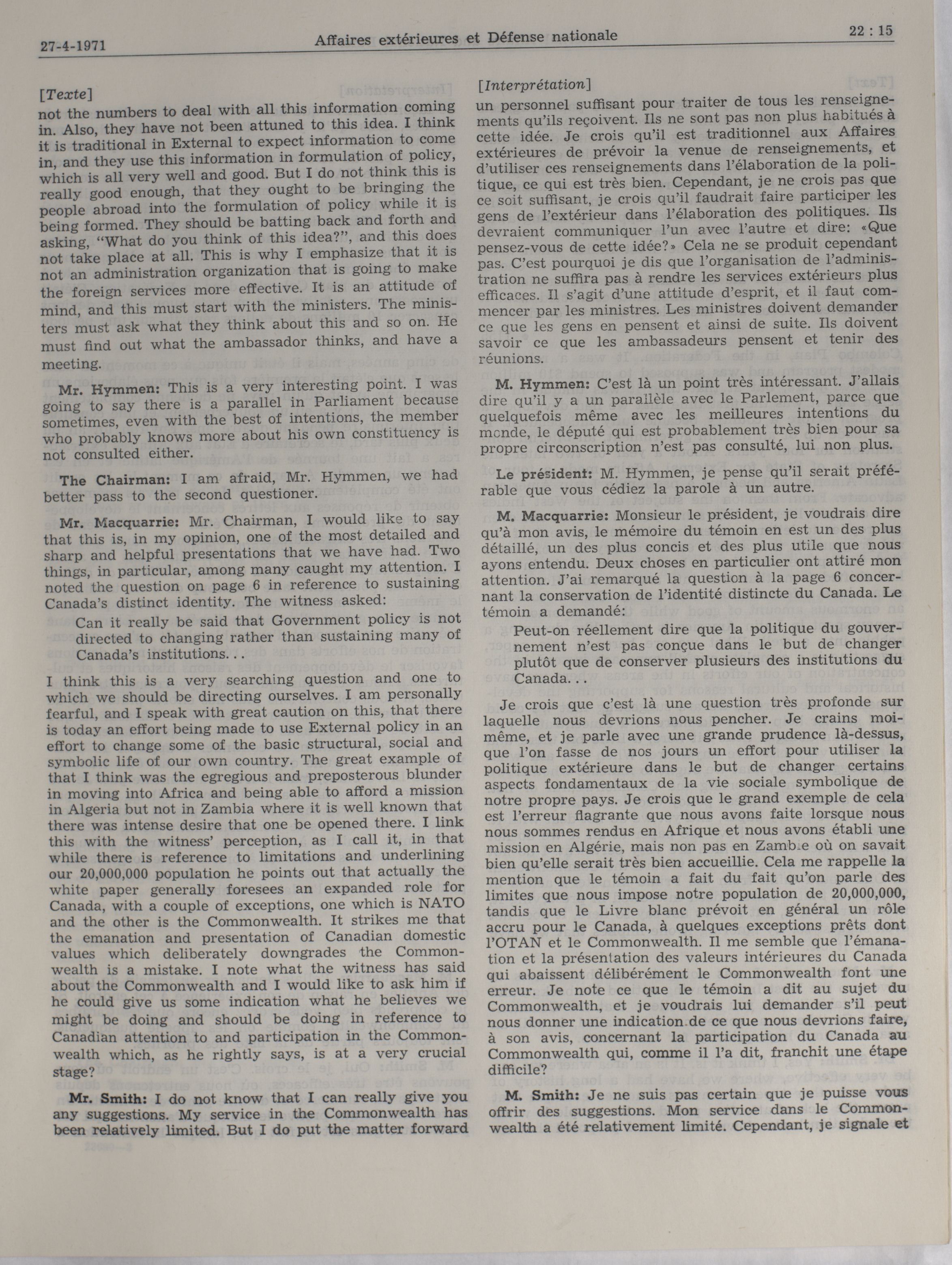 27-4-1971 Affaires extérieures et Défense nationale 22 : 15

[Texte]
not the numbers to deal with all this information coming in. Also, they have not been attuned to this idea. I think it is traditional in External to expect information to come in, and they use this information in formulation of policy, which is all very well and good. But I do not think this is really good enough, that they ought to be bringing the people abroad into the formulation of policy while it is being formed. They should be batting back and forth and asking, "What do you think of this idea?", and this does not take place at all. This is why I emphasize that it is not an administration organization that is going to make the foreign services more effective. It is an attitude of mind, and this must start with the ministers. The ministers must ask what they think about this and so on. He must find out what the ambassador thinks, and have a meeting.

Mr. Hymmen: This is a very interesting point. I was going to say there is a parallel in Parliament because sometimes, even with the best of intentions, the member who probably knows more about his own constituency is not consulted either.

The Chairman: I am afraid, Mr. Hymmen, we had better pass to the second questioner.

Mr. Macquarrie: Mr. Chairman, I would like to say that this is, in my opinion, one of the most detailed and sharp and helpful presentations that we have had. Two things, in particular, among many caught my attention. I noted the question on page 6 in reference to sustaining Canada's distinct identity. The witness asked:

Can it really be said that Government policy is not directed to changing rather than sustaining many of Canada's institutions...

I think this is a very searching question and one to which we should be directing ourselves. I am personally fearful, and I speak with great caution on this, that there is today an effort being made to use External policy in an effort to change some of the basic structural, social and symbolic life of our own country. The great example of that I think was the egregious and preposterous blunder in moving into Africa and being able to afford a mission in Algeria but not in Zambia where it is well known that there was intense desire that one be opened there. I link this with the witness' perception, as I call it, in that while there is reference to limitations and underlining our 20,000,000 population he points out that actually the white paper generally foresees an expanded role for Canada, with a couple of exceptions, one which is NATO and the other is the Commonwealth. It strikes me that the emanation and presentation of Canadian domestic values which deliberately downgrades the Commonwealth is a mistake. I note what the witness has said about the Commonwealth and I would like to ask him if he could give us some indication what he believes we might be doing and should be doing in reference to Canadian attention to and participation in the Commonwealth which, as he rightly says, is at a very crucial stage?

Mr. Smith: I do not know that I can really give you any suggestions. My service in the Commonwealth has been relatively limited. But I do put the matter forward

[Interprétation]
un personnel suffisant pour traiter de tous les renseignements qu'ils reçoivent. Ils ne sont pas non plus habitués à cette idée. Je crois qu'il est traditionnel aux Affaires extérieures de prévoir la venue de renseignements, et d'utiliser ces renseignements dans l'élaboration de la politique, ce qui est très bien. Cependant, je ne crois pas que ce soit suffisant, je crois qu'il faudrait faire participer les gens de l'extérieur dans l'élaboration des politiques. Ils devraient communiquer l'un avec l'autre et dire: «Que pensez-vous de cette idée?» Cela ne se produit cependant pas. C'est pourquoi je dis que l'organisation de l'administration ne suffira pas à rendre les services extérieurs plus efficaces. Il s'agit d'une attitude d'esprit, et il faut commencer par les ministres. Les ministres doivent demander ce que les gens en pensent et ainsi de suite. Ils doivent savoir ce que les ambassadeurs pensent et tenir des réunions.

M. Hymmen: C'est là un point très intéressant. J'allais dire qu'il y a un parallèle avec le Parlement, parce que quelquefois même avec les meilleures intentions du monde, le député qui est probablement très bien pour sa propre circonscription n'est pas consulté, lui non plus.

Le président: M. Hymmen, je pense qu'il serait préférable que vous cédiez la parole à un autre.

M. Macquarrie: Monsieur le président, je voudrais dire qu'à mon avis, le mémoire du témoin en est un des plus détaillé, un des plus concis et des plus utile que nous ayons entendu. Deux choses en particulier ont attiré mon attention. J'ai remarqué la question à la page 6 concernant la conservation de l'identité distincte du Canada. Le témoin a demandé:

Peut-on réellement dire que la politique du gouvernement n'est pas conçue dans le but de changer plutôt que de conserver plusieurs des institutions du Canada...

Je crois que c'est là une question très profonde sur laquelle nous devrions nous pencher. Je crains moi-même, et je parle avec une grande prudence là-dessus, que l'on fasse de nos jours un effort pour utiliser la politique extérieure dans le but de changer certains aspects fondamentaux de la vie sociale symbolique de notre propre pays. Je crois que le grand exemple de cela est l'erreur flagrante que nous avons faite lorsque nous nous sommes rendus en Afrique et nous avons établi une mission en Algérie, mais non pas en Zambie où on savait bien qu'elle serait très bien accueillie. Cela me rappelle la mention que le témoin a fait du fait qu'on parle des limites que nous impose notre population de 20,000,000, tandis que le Livre blanc prévoit en général un rôle accru pour le Canada, à quelques exceptions prêts dont l'OTAN et le Commonwealth. Il me semble que l'émanation et la présentation des valeurs intérieures du Canada qui abaissent délibérément le Commonwealth font une erreur. Je note ce que le témoin a dit au sujet du Commonwealth, et je voudrais lui demander s'il peut nous donner une indication de ce que nous devrions faire, à son avis, concernant la participation du Canada au Commonwealth qui, comme il l'a dit, franchit une étape difficile?

M. Smith: Je ne suis pas certain que je puisse vous offrir des suggestions. Mon service dans le Commonwealth a été relativement limité. Cependant, je signale et